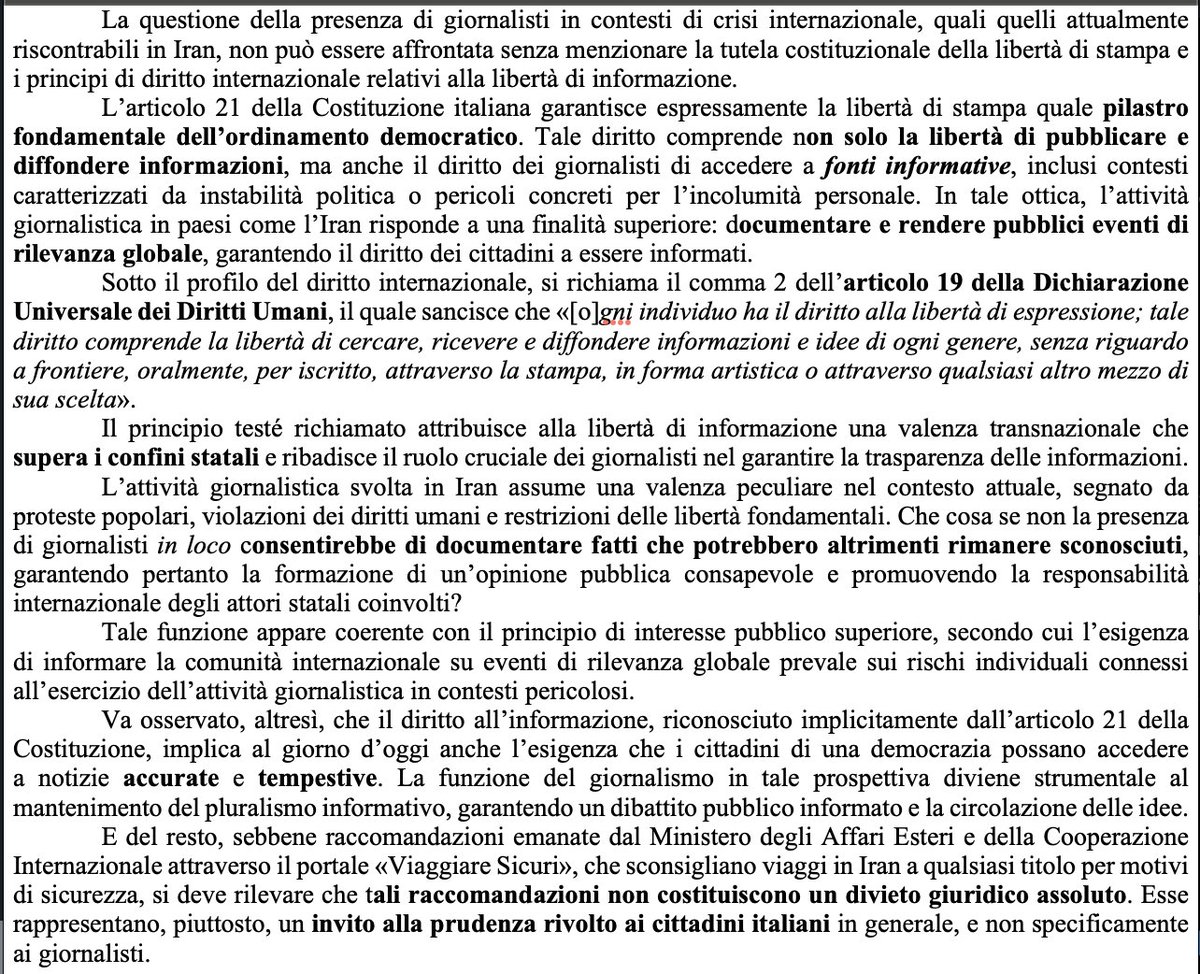 La questione della presenza di giornalisti in contesti di crisi internazionale, quali quelli attualmente riscontrabili in Iran, non può essere affrontata senza menzionare la tutela costituzionale della libertà di stampa e i principi di diritto internazionale relativi alla libertà di informazione.

L'articolo 21 della Costituzione italiana garantisce espressamente la libertà di stampa quale pilastro fondamentale dell'ordinamento democratico. Tale diritto comprende non solo la libertà di pubblicare e diffondere informazioni, ma anche il diritto dei giornalisti di accedere a fonti informative, inclusi contesti caratterizzati da instabilità politica o pericoli concreti per l'incolumità personale. In tale ottica, l'attività giornalistica in paesi come l'Iran risponde a una finalità superiore: documentare e rendere pubblici eventi di rilevanza globale, garantendo il diritto dei cittadini a essere informati.

Sotto il profilo del diritto internazionale, si richiama il comma 2 dell'articolo 19 della Dichiarazione Universale dei Diritti Umani, il quale sancisce che «[o]gni individuo ha il diritto alla libertà di espressione; tale diritto comprende la libertà di cercare, ricevere e diffondere informazioni e idee di ogni genere, senza riguardo a frontiere, oralmente, per iscritto, attraverso la stampa, in forma artistica o attraverso qualsiasi altro mezzo di sua scelta».

Il principio testé richiamato attribuisce alla libertà di informazione una valenza transnazionale che supera i confini statali e ribadisce il ruolo cruciale dei giornalisti nel garantire la trasparenza delle informazioni.

L'attività giornalistica svolta in Iran assume una valenza peculiare nel contesto attuale, segnato da proteste popolari, violazioni dei diritti umani e restrizioni delle libertà fondamentali. Che cosa se non la presenza di giornalisti in loco consentirebbe di documentare fatti che potrebbero altrimenti rimanere sconosciuti, garantendo pertanto la formazione di un'opinione pubblica consapevole e promuovendo la responsabilità internazionale degli attori statali coinvolti?

Tale funzione appare coerente con il principio di interesse pubblico superiore, secondo cui l'esigenza di informare la comunità internazionale su eventi di rilevanza globale prevale sui rischi individuali connessi all'esercizio dell'attività giornalistica in contesti pericolosi.

Va osservato, altresì, che il diritto all'informazione, riconosciuto implicitamente dall'articolo 21 della Costituzione, implica al giorno d'oggi anche l'esigenza che i cittadini di una democrazia possano accedere a notizie accurate e tempestive. La funzione del giornalismo in tale prospettiva diviene strumentale al mantenimento del pluralismo informativo, garantendo un dibattito pubblico informato e la circolazione delle idee.

E del resto, sebbene raccomandazioni emanate dal Ministero degli Affari Esteri e della Cooperazione Internazionale attraverso il portale «Viaggiare Sicuri», che sconsigliano viaggi in Iran a qualsiasi titolo per motivi di sicurezza, si deve rilevare che tali raccomandazioni non costituiscono un divieto giuridico assoluto. Esse rappresentano, piuttosto, un invito alla prudenza rivolto ai cittadini italiani in generale, e non specificamente ai giornalisti.